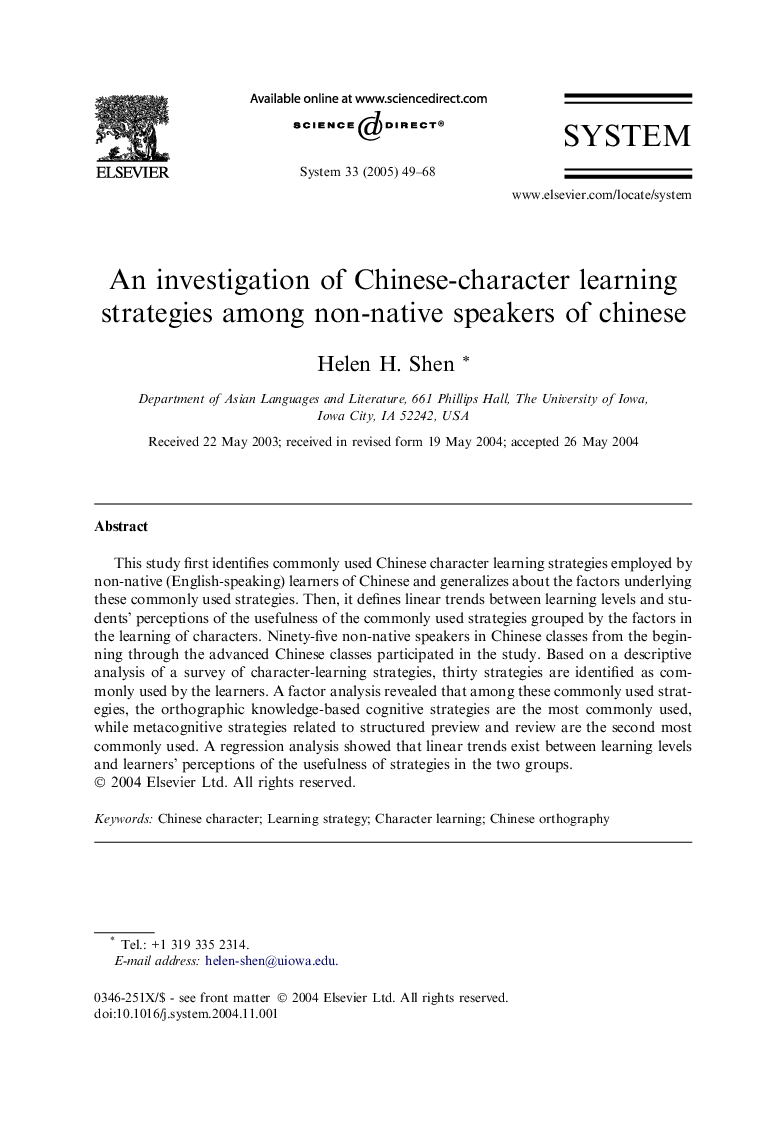 ELSEVIER

Available online at www.sciencedirect.com

SCIENCE @ DIRECT®

System 33 (2005) 49–68

SYSTEM

www.elsevier.com/locate/system

An investigation of Chinese-character learning strategies among non-native speakers of chinese

Helen H. Shen *

Department of Asian Languages and Literature, 661 Phillips Hall, The University of Iowa, Iowa City, IA 52242, USA

Received 22 May 2003; received in revised form 19 May 2004; accepted 26 May 2004

Abstract

This study first identifies commonly used Chinese character learning strategies employed by non-native (English-speaking) learners of Chinese and generalizes about the factors underlying these commonly used strategies. Then, it defines linear trends between learning levels and students' perceptions of the usefulness of the commonly used strategies grouped by the factors in the learning of characters. Ninety-five non-native speakers in Chinese classes from the beginning through the advanced Chinese classes participated in the study. Based on a descriptive analysis of a survey of character-learning strategies, thirty strategies are identified as commonly used by the learners. A factor analysis revealed that among these commonly used strategies, the orthographic knowledge-based cognitive strategies are the most commonly used, while metacognitive strategies related to structured preview and review are the second most commonly used. A regression analysis showed that linear trends exist between learning levels and learners' perceptions of the usefulness of strategies in the two groups.
© 2004 Elsevier Ltd. All rights reserved.

Keywords: Chinese character; Learning strategy; Character learning; Chinese orthography

* Tel.: +1 319 335 2314.
E-mail address: helen-shen@uiowa.edu.

0346-251X/$ - see front matter © 2004 Elsevier Ltd. All rights reserved.
doi:10.1016/j.system.2004.11.001